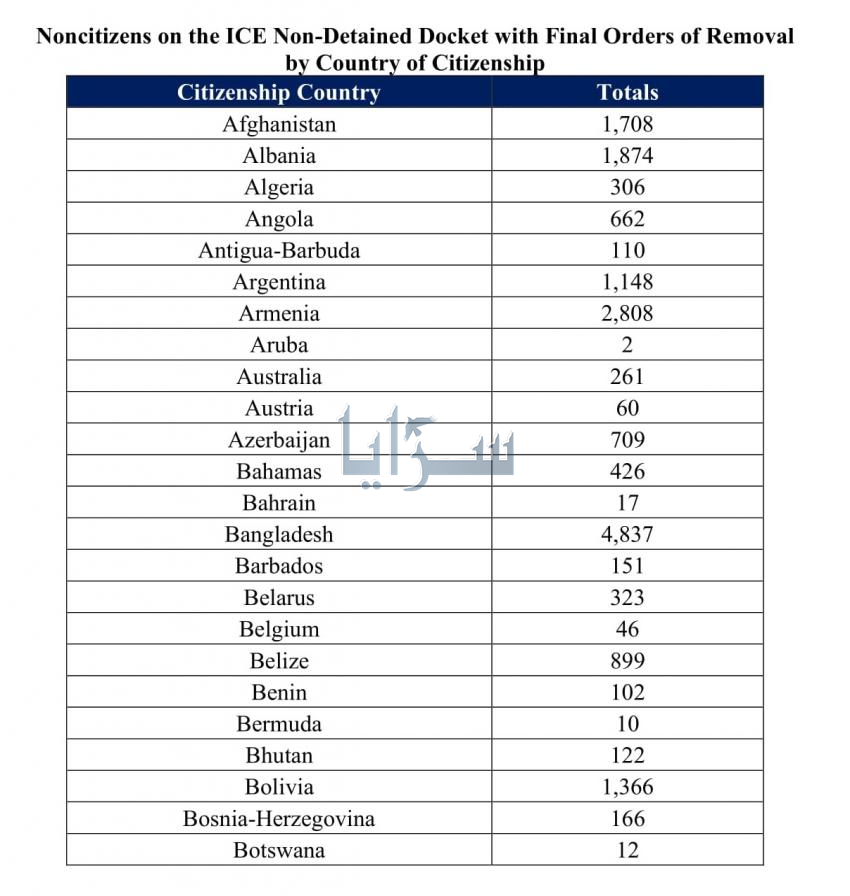 Noncitizens on the ICE Non-Detained Docket with Final Orders of Removal by Country of Citizenship

| Citizenship Country | Totals |
|---|---|
| Afghanistan | 1,708 |
| Albania | 1,874 |
| Algeria | 306 |
| Angola | 662 |
| Antigua-Barbuda | 110 |
| Argentina | 1,148 |
| Armenia | 2,808 |
| Aruba | 2 |
| Australia | 261 |
| Austria | 60 |
| Azerbaijan | 709 |
| Bahamas | 426 |
| Bahrain | 17 |
| Bangladesh | 4,837 |
| Barbados | 151 |
| Belarus | 323 |
| Belgium | 46 |
| Belize | 899 |
| Benin | 102 |
| Bermuda | 10 |
| Bhutan | 122 |
| Bolivia | 1,366 |
| Bosnia-Herzegovina | 166 |
| Botswana | 12 |

سرايا